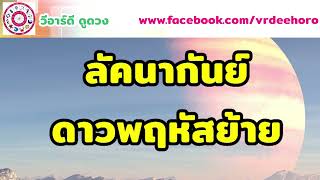 วีอาร์ดี ดูดวง
www.facebook.com/vrdeehoro

ลัคนากันย์
ดาวพฤหัสย้าย